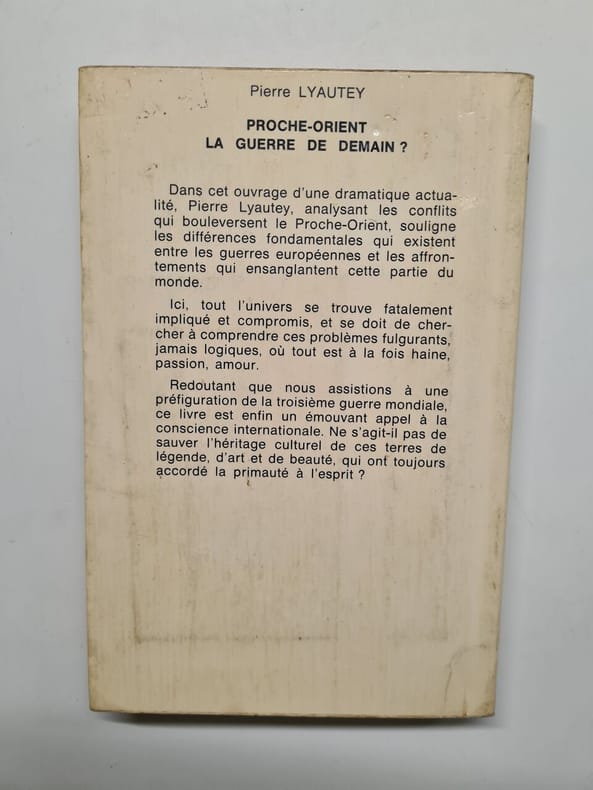 Pierre LYAUTEY

PROCHE-ORIENT
LA GUERRE DE DEMAIN ?

Dans cet ouvrage d'une dramatique actualité, Pierre Lyautey, analysant les conflits qui bouleversent le Proche-Orient, souligne les différences fondamentales qui existent entre les guerres européennes et les affrontements qui ensanglantent cette partie du monde.

Ici, tout l'univers se trouve fatalement impliqué et compromis, et se doit de chercher à comprendre ces problèmes fulgurants, jamais logiques, où tout est à la fois haine, passion, amour.

Redoutant que nous assistions à une préfiguration de la troisième guerre mondiale, ce livre est enfin un émouvant appel à la conscience internationale. Ne s'agit-il pas de sauver l'héritage culturel de ces terres de légende, d'art et de beauté, qui ont toujours accordé la primauté à l'esprit ?